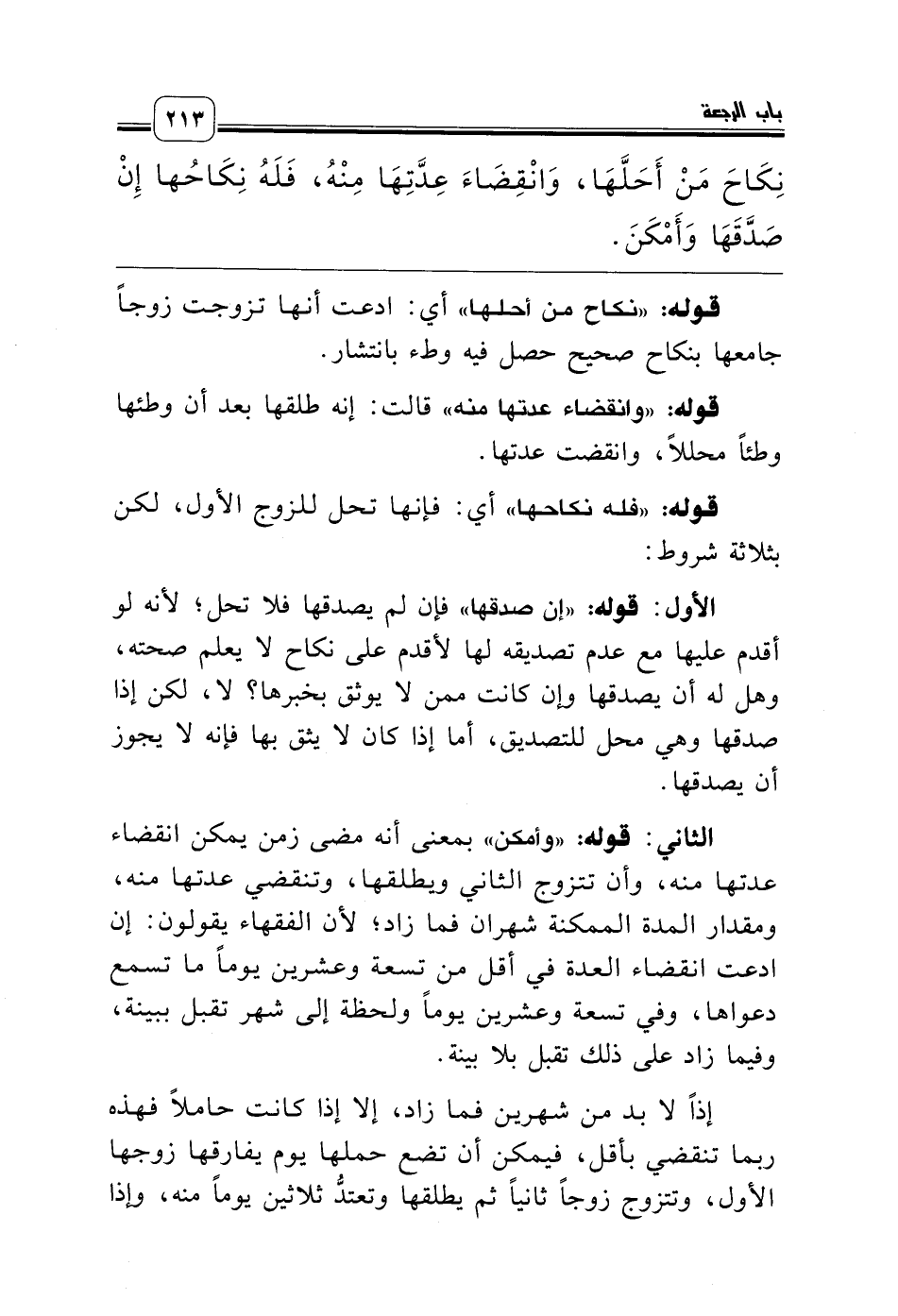 باب الرجعة ٢١٣

نِكَاحَ مَنْ أَحَلَّهَا، وَانْقِضَاءَ عِدَّتِهَا مِنْهُ، فَلَهُ نِكَاحُها إِنْ صَدَّقَهَا وَأَمْكَنَ.

قوله: «نكاح من أحلها» أي: ادعت أنها تزوجت زوجاً جامعها بنكاح صحيح حصل فيه وطء بانتشار.

قوله: «وانقضاء عدتها منه» قالت: إنه طلقها بعد أن وطئها وطئاً محللاً، وانقضت عدتها.

قوله: «فله نكاحها» أي: فإنها تحل للزوج الأول، لكن بثلاثة شروط:

الأول: قوله: «إن صدقها» فإن لم يصدقها فلا تحل؛ لأنه لو أقدم عليها مع عدم تصديقه لها لأقدم على نكاح لا يعلم صحته، وهل له أن يصدقها وإن كانت ممن لا يوثق بخبرها؟ لا، لكن إذا صدقها وهي محل للتصديق، أما إذا كان لا يثق بها فإنه لا يجوز أن يصدقها.

الثاني: قوله: «وأمكن» بمعنى أنه مضى زمن يمكن انقضاء عدتها منه، وأن تتزوج الثاني ويطلقها، وتنقضي عدتها منه، ومقدار المدة الممكنة شهران فما زاد؛ لأن الفقهاء يقولون: إن ادعت انقضاء العدة في أقل من تسعة وعشرين يوماً ما تسمع دعواها، وفي تسعة وعشرين يوماً ولحظة إلى شهر تقبل ببينة، وفيما زاد على ذلك تقبل بلا بينة.

إذاً لا بد من شهرين فما زاد، إلا إذا كانت حاملاً فهذه ربما تنقضي بأقل، فيمكن أن تضع حملها يوم يفارقها زوجها الأول، وتتزوج زوجاً ثانياً ثم يطلقها وتعتدُّ ثلاثين يوماً منه، وإذا